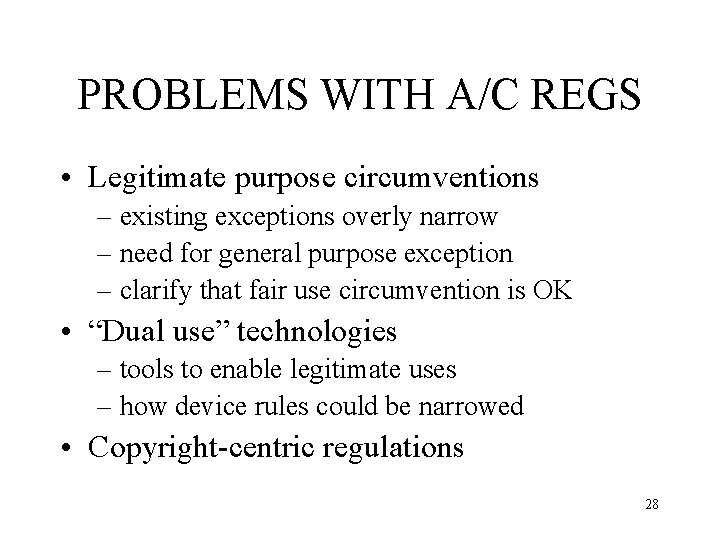 PROBLEMS WITH A/C REGS

• Legitimate purpose circumventions
 – existing exceptions overly narrow
 – need for general purpose exception
 – clarify that fair use circumvention is OK
• “Dual use” technologies
 – tools to enable legitimate uses
 – how device rules could be narrowed
• Copyright-centric regulations

28